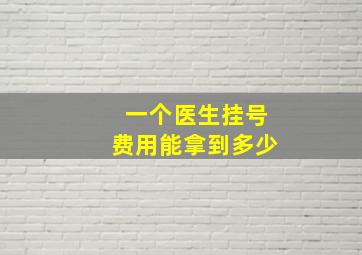 一个医生挂号
费用能拿到多少